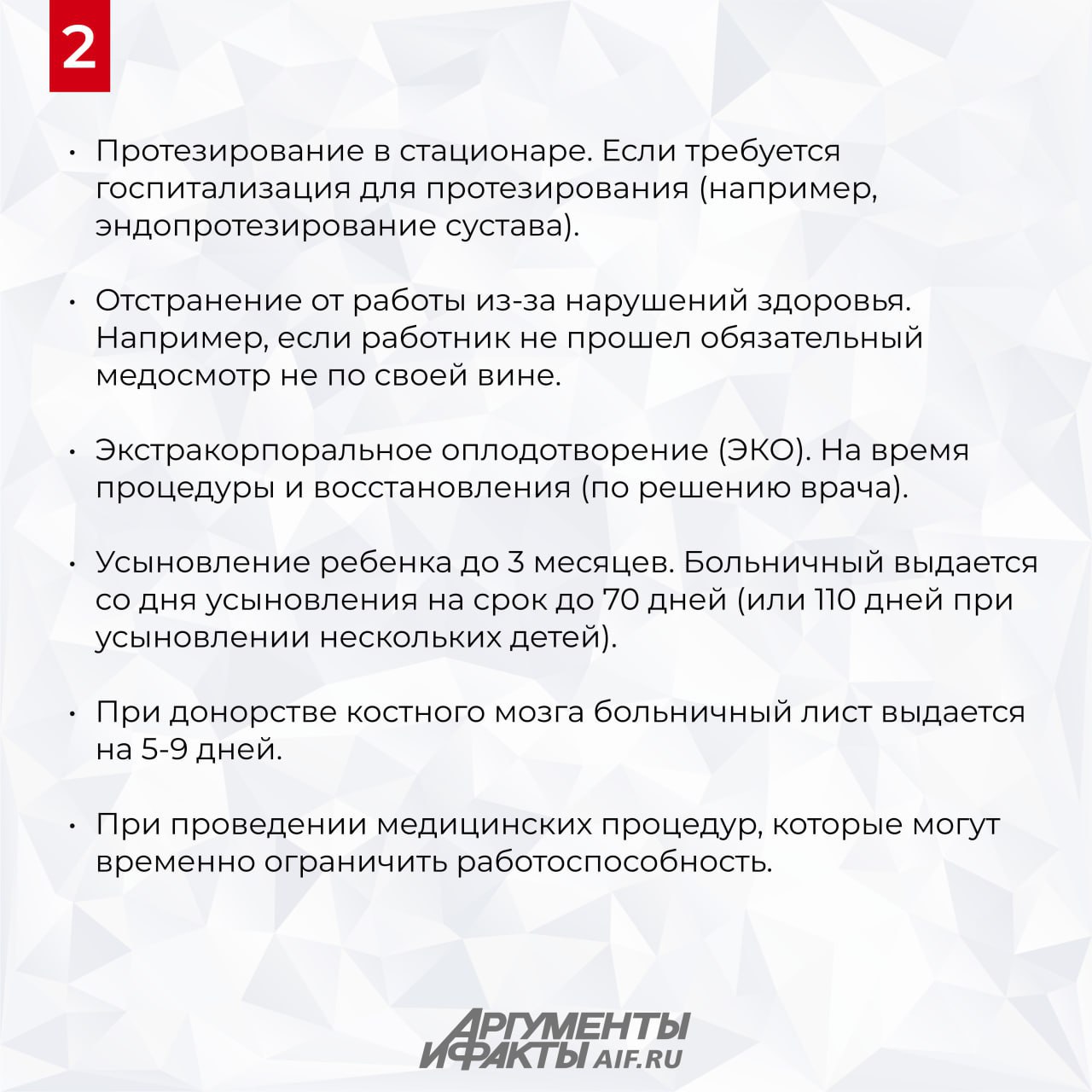 2

• Протезирование в стационаре. Если требуется госпитализация для протезирования (например, эндопротезирование сустава).

• Отстранение от работы из-за нарушений здоровья. Например, если работник не прошел обязательный медосмотр не по своей вине.

• Экстракорпоральное оплодотворение (ЭКО). На время процедуры и восстановления (по решению врача).

• Усыновление ребенка до 3 месяцев. Больничный выдается со дня усыновления на срок до 70 дней (или 110 дней при усыновлении нескольких детей).

• При донорстве костного мозга больничный лист выдается на 5-9 дней.

• При проведении медицинских процедур, которые могут временно ограничить работоспособность.

АРГУМЕНТЫ И ФАКТЫ AIF.RU